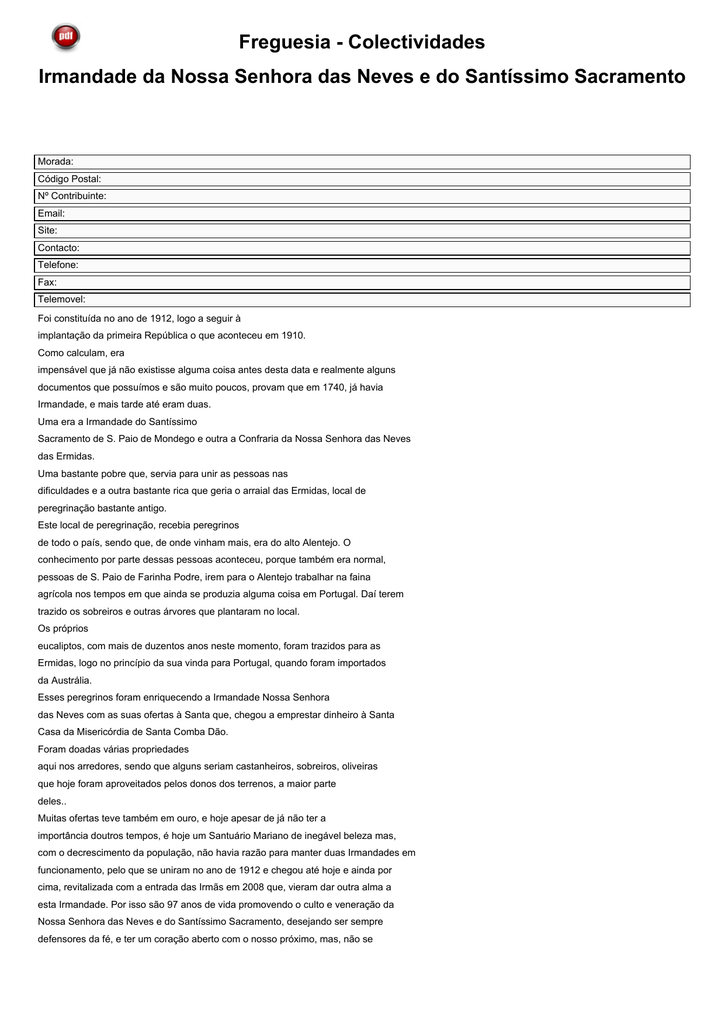 pdf

Freguesia - Colectividades

Irmandade da Nossa Senhora das Neves e do Santíssimo Sacramento

| Morada: |
|---|
| Código Postal: |
| Nº Contribuinte: |
| Email: |
| Site: |
| Contacto: |
| Telefone: |
| Fax: |
| Telemovel: |

Foi constituída no ano de 1912, logo a seguir à implantação da primeira República o que aconteceu em 1910.
Como calculam, era impensável que já não existisse alguma coisa antes desta data e realmente alguns documentos que possuímos e são muito poucos, provam que em 1740, já havia Irmandade, e mais tarde até eram duas.
Uma era a Irmandade do Santíssimo Sacramento de S. Paio de Mondego e outra a Confraria da Nossa Senhora das Neves das Ermidas.
Uma bastante pobre que, servia para unir as pessoas nas dificuldades e a outra bastante rica que geria o arraial das Ermidas, local de peregrinação bastante antigo.
Este local de peregrinação, recebia peregrinos de todo o país, sendo que, de onde vinham mais, era do alto Alentejo. O conhecimento por parte dessas pessoas aconteceu, porque também era normal, pessoas de S. Paio de Farinha Podre, irem para o Alentejo trabalhar na faina agrícola nos tempos em que ainda se produzia alguma coisa em Portugal. Daí terem trazido os sobreiros e outras árvores que plantaram no local.
Os próprios eucaliptos, com mais de duzentos anos neste momento, foram trazidos para as Ermidas, logo no princípio da sua vinda para Portugal, quando foram importados da Austrália.
Esses peregrinos foram enriquecendo a Irmandade Nossa Senhora das Neves com as suas ofertas à Santa que, chegou a emprestar dinheiro à Santa Casa da Misericórdia de Santa Comba Dão.
Foram doadas várias propriedades aqui nos arredores, sendo que alguns seriam castanheiros, sobreiros, oliveiras que hoje foram aproveitados pelos donos dos terrenos, a maior parte deles..
Muitas ofertas teve também em ouro, e hoje apesar de já não ter a importância doutros tempos, é hoje um Santuário Mariano de inegável beleza mas, com o decrescimento da população, não havia razão para manter duas Irmandades em funcionamento, pelo que se uniram no ano de 1912 e chegou até hoje e ainda por cima, revitalizada com a entrada das Irmãs em 2008 que, vieram dar outra alma a esta Irmandade. Por isso são 97 anos de vida promovendo o culto e veneração da Nossa Senhora das Neves e do Santíssimo Sacramento, desejando ser sempre defensores da fé, e ter um coração aberto com o nosso próximo, mas, não se